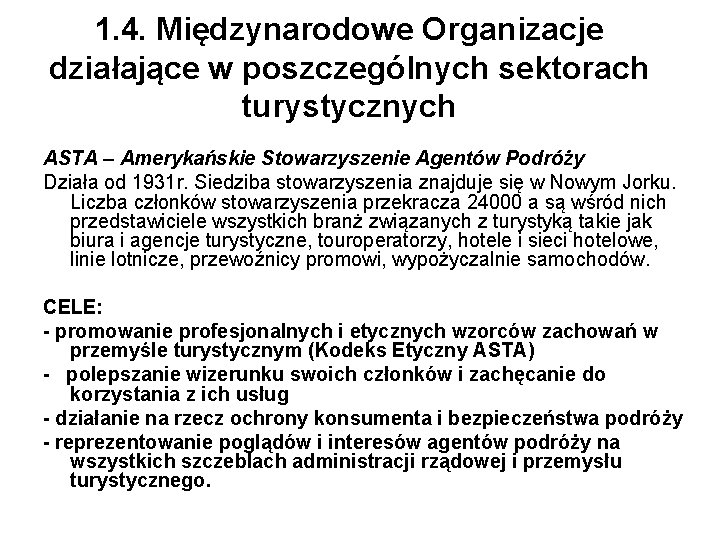 1.4. Międzynarodowe Organizacje działające w poszczególnych sektorach turystycznych

ASTA – Amerykańskie Stowarzyszenie Agentów Podróży

Działa od 1931r. Siedziba stowarzyszenia znajduje się w Nowym Jorku. Liczba członków stowarzyszenia przekracza 24000 a są wśród nich przedstawiciele wszystkich branż związanych z turystyką takie jak biura i agencje turystyczne, touroperatorzy, hotele i sieci hotelowe, linie lotnicze, przewoźnicy promowi, wypożyczalnie samochodów.

CELE:

- promowanie profesjonalnych i etycznych wzorców zachowań w przemyśle turystycznym (Kodeks Etyczny ASTA)

- polepszanie wizerunku swoich członków i zachęcanie do korzystania z ich usług

- działanie na rzecz ochrony konsumenta i bezpieczeństwa podróży

- reprezentowanie poglądów i interesów agentów podróży na wszystkich szczeblach administracji rządowej i przemysłu turystycznego.